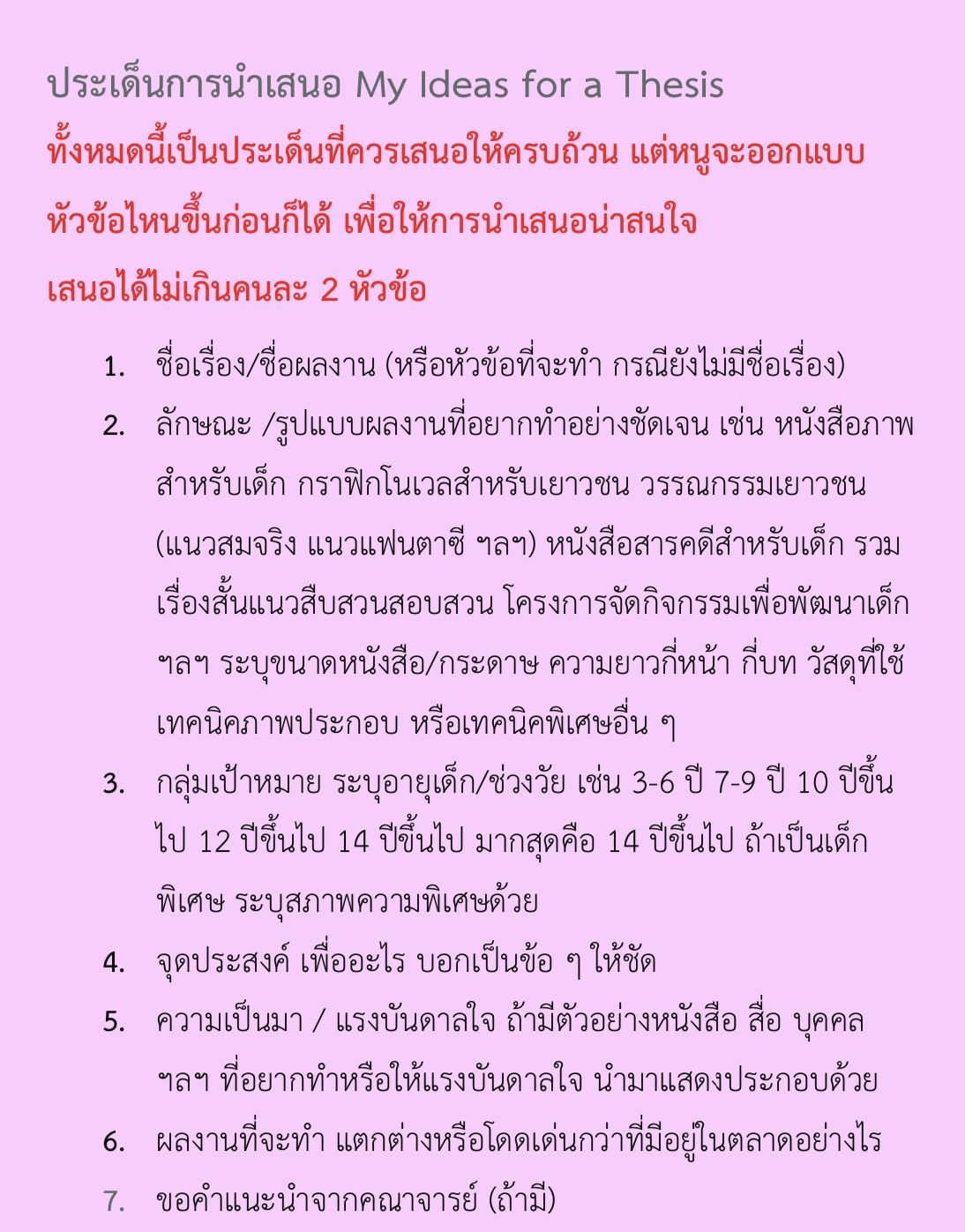 ประเด็นการนำเสนอ My Ideas for a Thesis

ทั้งหมดนี้เป็นประเด็นที่ควรเสนอให้ครบถ้วน แต่หนูจะออกแบบหัวข้อไหนขึ้นก่อนก็ได้ เพื่อให้การนำเสนอน่าสนใจ

เสนอได้ไม่เกินคนละ 2 หัวข้อ

1. ชื่อเรื่อง/ชื่อผลงาน (หรือหัวข้อที่จะทำ กรณียังไม่มีชื่อเรื่อง)
2. ลักษณะ /รูปแบบผลงานที่อยากทำอย่างชัดเจน เช่น หนังสือภาพสำหรับเด็ก กราฟิกโนเวลสำหรับเยาวชน วรรณกรรมเยาวชน (แนวสมจริง แนวแฟนตาซี ฯลฯ) หนังสือสารคดีสำหรับเด็ก รวมเรื่องสั้นแนวสืบสวนสอบสวน โครงการจัดกิจกรรมเพื่อพัฒนาเด็ก ฯลฯ ระบุขนาดหนังสือ/กระดาษ ความยาวกี่หน้า กี่บท วัสดุที่ใช้ เทคนิคภาพประกอบ หรือเทคนิคพิเศษอื่น ๆ
3. กลุ่มเป้าหมาย ระบุอายุเด็ก/ช่วงวัย เช่น 3-6 ปี 7-9 ปี 10 ปีขึ้นไป 12 ปีขึ้นไป 14 ปีขึ้นไป มากสุดคือ 14 ปีขึ้นไป ถ้าเป็นเด็กพิเศษ ระบุสภาพความพิเศษด้วย
4. จุดประสงค์ เพื่ออะไร บอกเป็นข้อ ๆ ให้ชัด
5. ความเป็นมา / แรงบันดาลใจ ถ้ามีตัวอย่างหนังสือ สื่อ บุคคล ฯลฯ ที่อยากทำหรือให้แรงบันดาลใจ นำมาแสดงประกอบด้วย
6. ผลงานที่จะทำ แตกต่างหรือโดดเด่นกว่าที่มีอยู่ในตลาดอย่างไร
7. ขอคำแนะนำจากคณาจารย์ (ถ้ามี)